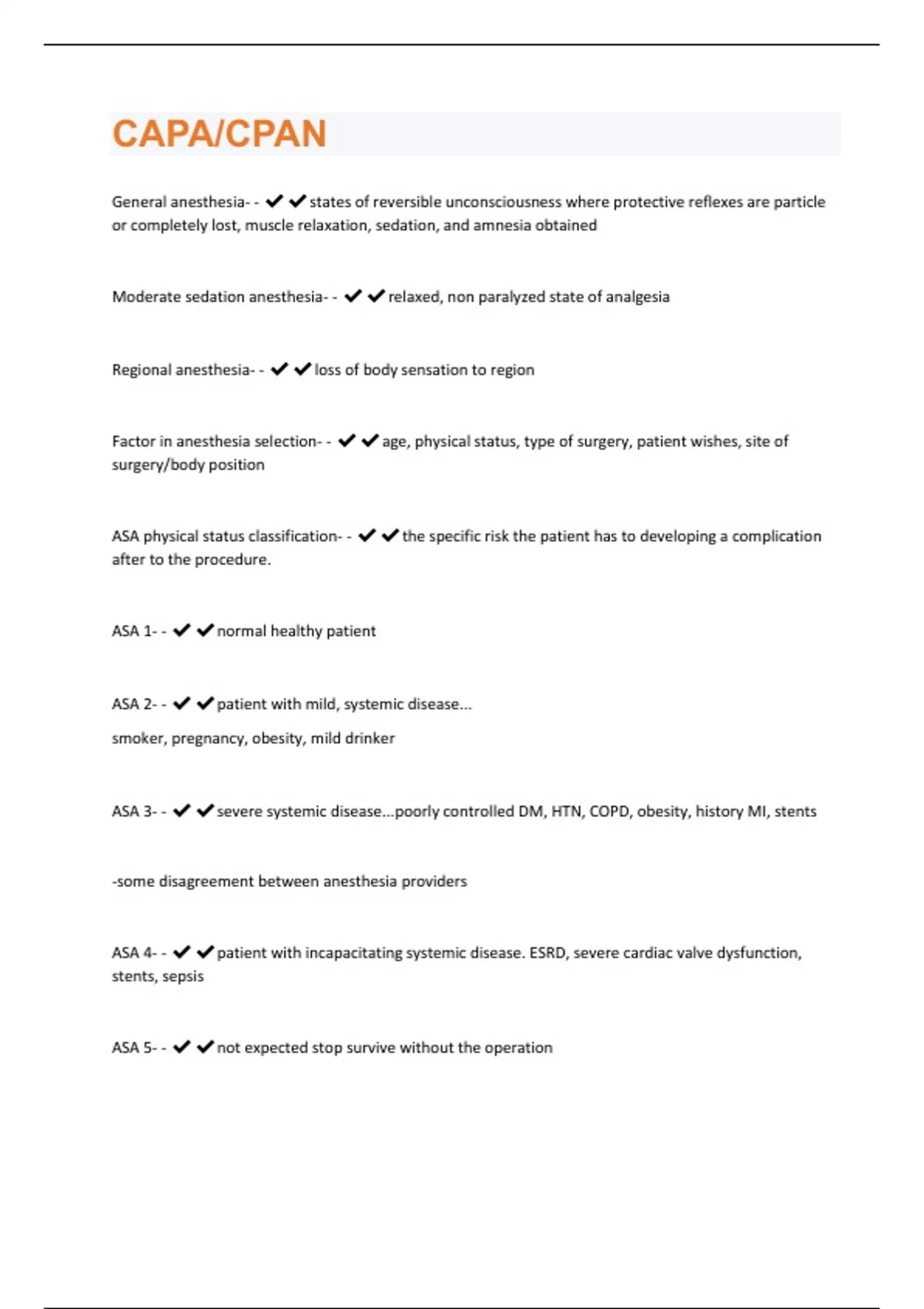 CAPA/CPAN

General anesthesia- - ✔✔states of reversible unconsciousness where protective reflexes are particle or completely lost, muscle relaxation, sedation, and amnesia obtained

Moderate sedation anesthesia- - ✔✔relaxed, non paralyzed state of analgesia

Regional anesthesia- - ✔✔loss of body sensation to region

Factor in anesthesia selection- - ✔✔age, physical status, type of surgery, patient wishes, site of surgery/body position

ASA physical status classification- - ✔✔the specific risk the patient has to developing a complication after to the procedure.

ASA 1- - ✔✔normal healthy patient

ASA 2- - ✔✔patient with mild, systemic disease...

smoker, pregnancy, obesity, mild drinker

ASA 3- - ✔✔severe systemic disease...poorly controlled DM, HTN, COPD, obesity, history MI, stents

-some disagreement between anesthesia providers

ASA 4- - ✔✔patient with incapacitating systemic disease. ESRD, severe cardiac valve dysfunction, stents, sepsis

ASA 5- - ✔✔not expected stop survive without the operation